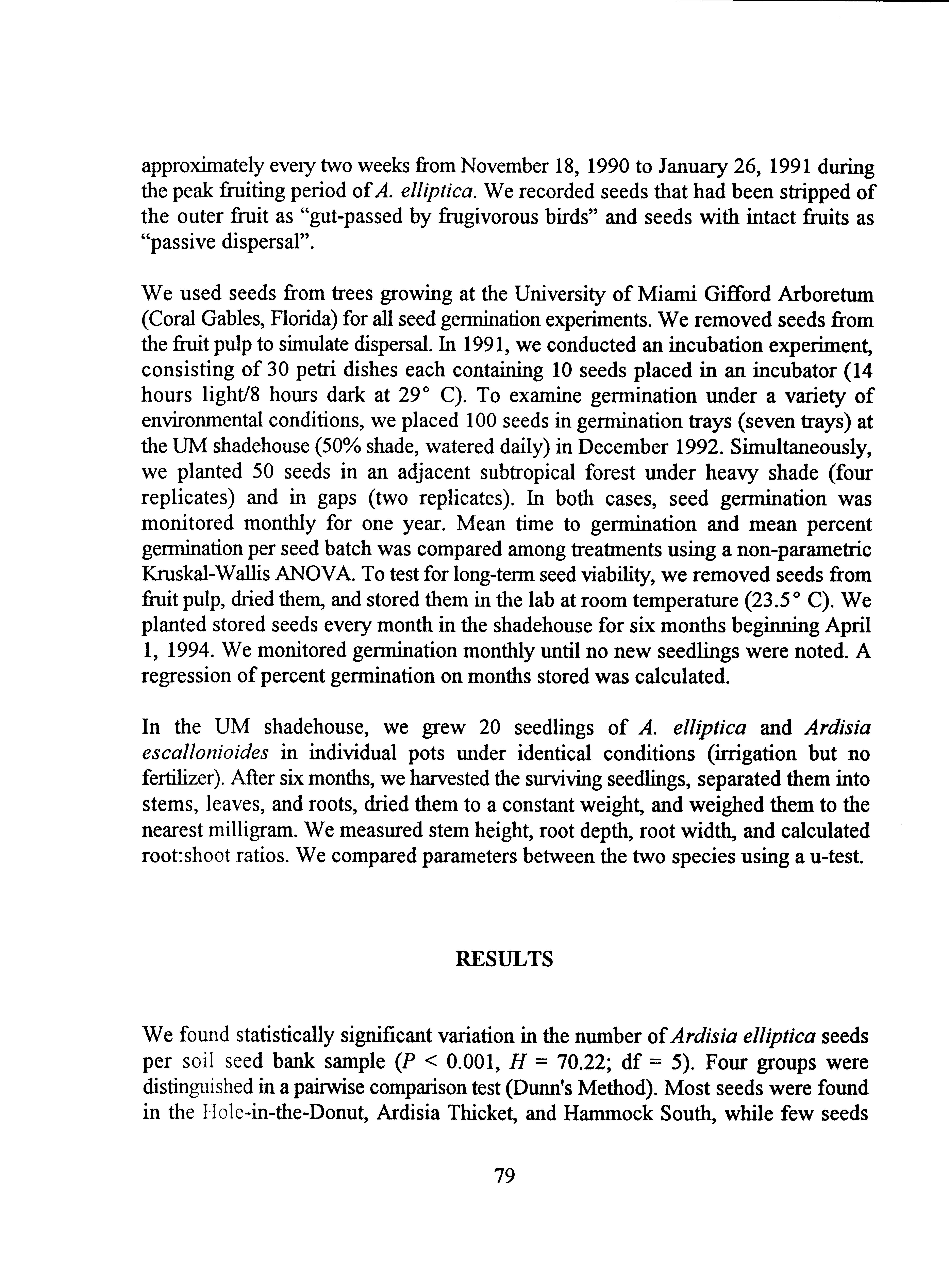 approximately every two weeks from November 18, 1990 to January 26, 1991 during the peak fruiting period of A. elliptica. We recorded seeds that had been stripped of the outer fruit as "gut-passed by frugivorous birds" and seeds with intact fruits as "passive dispersal".

We used seeds from trees growing at the University of Miami Gifford Arboretum (Coral Gables, Florida) for all seed germination experiments. We removed seeds from the fruit pulp to simulate dispersal. In 1991, we conducted an incubation experiment, consisting of 30 petri dishes each containing 10 seeds placed in an incubator (14 hours light/8 hours dark at 29° C). To examine germination under a variety of environmental conditions, we placed 100 seeds in germination trays (seven trays) at the UM shadehouse (50% shade, watered daily) in December 1992. Simultaneously, we planted 50 seeds in an adjacent subtropical forest under heavy shade (four replicates) and in gaps (two replicates). In both cases, seed germination was monitored monthly for one year. Mean time to germination and mean percent germination per seed batch was compared among treatments using a non-parametric Kruskal-Wallis ANOVA. To test for long-term seed viability, we removed seeds from fruit pulp, dried them, and stored them in the lab at room temperature (23.5° C). We planted stored seeds every month in the shadehouse for six months beginning April 1, 1994. We monitored germination monthly until no new seedlings were noted. A regression of percent germination on months stored was calculated.

In the UM shadehouse, we grew 20 seedlings of A. elliptica and Ardisia escallonioides in individual pots under identical conditions (irrigation but no fertilizer). After six months, we harvested the surviving seedlings, separated them into stems, leaves, and roots, dried them to a constant weight, and weighed them to the nearest milligram. We measured stem height, root depth, root width, and calculated root:shoot ratios. We compared parameters between the two species using a u-test.

RESULTS

We found statistically significant variation in the number of Ardisia elliptica seeds per soil seed bank sample ($P < 0.001$, $H = 70.22$; df = 5). Four groups were distinguished in a pairwise comparison test (Dunn's Method). Most seeds were found in the Hole-in-the-Donut, Ardisia Thicket, and Hammock South, while few seeds

79